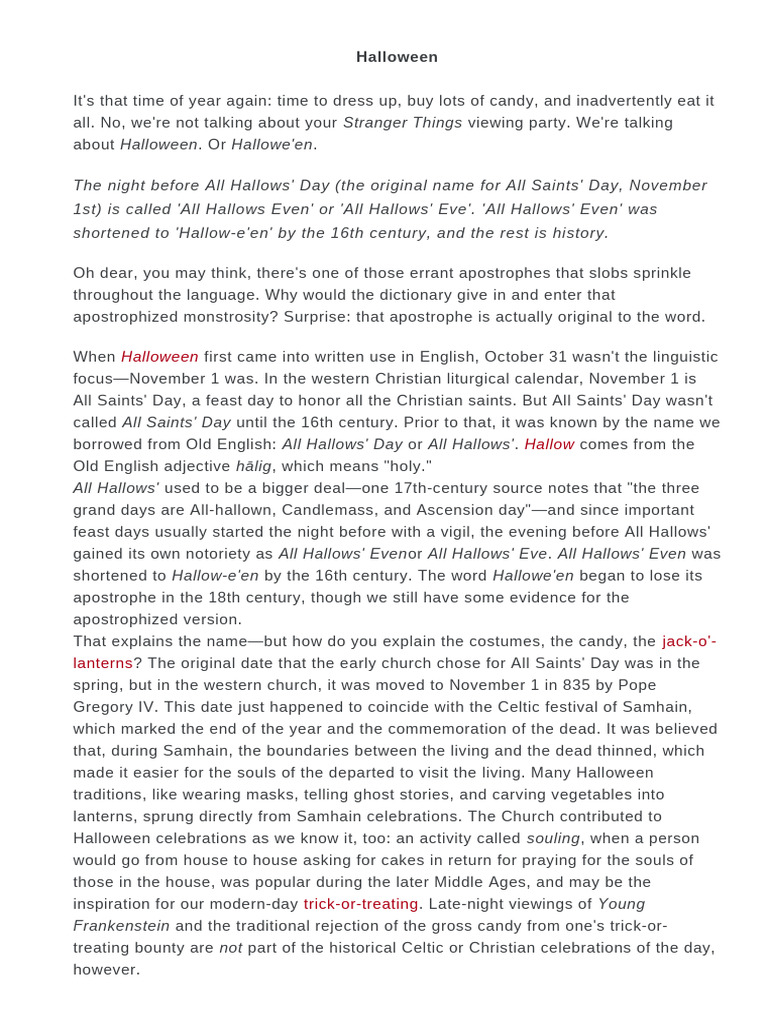 Halloween

It's that time of year again: time to dress up, buy lots of candy, and inadvertently eat it all. No, we're not talking about your Stranger Things viewing party. We're talking about Halloween. Or Hallowe'en.

The night before All Hallows' Day (the original name for All Saints' Day, November 1st) is called 'All Hallows Even' or 'All Hallows' Eve'. 'All Hallows' Even' was shortened to 'Hallow-e'en' by the 16th century, and the rest is history.

Oh dear, you may think, there's one of those errant apostrophes that slobs sprinkle throughout the language. Why would the dictionary give in and enter that apostrophized monstrosity? Surprise: that apostrophe is actually original to the word.

When Halloween first came into written use in English, October 31 wasn't the linguistic focus—November 1 was. In the western Christian liturgical calendar, November 1 is All Saints' Day, a feast day to honor all the Christian saints. But All Saints' Day wasn't called All Saints' Day until the 16th century. Prior to that, it was known by the name we borrowed from Old English: All Hallows' Day or All Hallows'. Hallow comes from the Old English adjective hālig, which means "holy."
All Hallows' used to be a bigger deal—one 17th-century source notes that "the three grand days are All-hallown, Candlemass, and Ascension day"—and since important feast days usually started the night before with a vigil, the evening before All Hallows' gained its own notoriety as All Hallows' Evenor All Hallows' Eve. All Hallows' Even was shortened to Hallow-e'en by the 16th century. The word Hallowe'en began to lose its apostrophe in the 18th century, though we still have some evidence for the apostrophized version.
That explains the name—but how do you explain the costumes, the candy, the jack-o'-lanterns? The original date that the early church chose for All Saints' Day was in the spring, but in the western church, it was moved to November 1 in 835 by Pope Gregory IV. This date just happened to coincide with the Celtic festival of Samhain, which marked the end of the year and the commemoration of the dead. It was believed that, during Samhain, the boundaries between the living and the dead thinned, which made it easier for the souls of the departed to visit the living. Many Halloween traditions, like wearing masks, telling ghost stories, and carving vegetables into lanterns, sprung directly from Samhain celebrations. The Church contributed to Halloween celebrations as we know it, too: an activity called souling, when a person would go from house to house asking for cakes in return for praying for the souls of those in the house, was popular during the later Middle Ages, and may be the inspiration for our modern-day trick-or-treating. Late-night viewings of Young Frankenstein and the traditional rejection of the gross candy from one's trick-or-treating bounty are not part of the historical Celtic or Christian celebrations of the day, however.